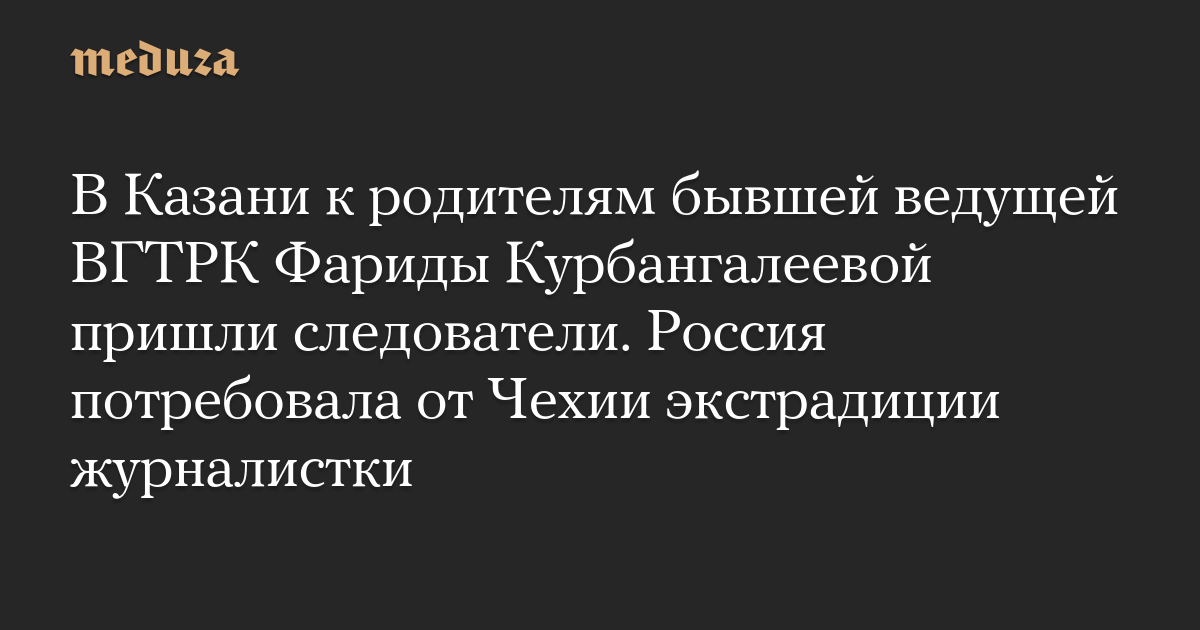 meduza

В Казани к родителям бывшей ведущей ВГТРК Фариды Курбангалеевой пришли следователи. Россия потребовала от Чехии экстрадиции журналистки